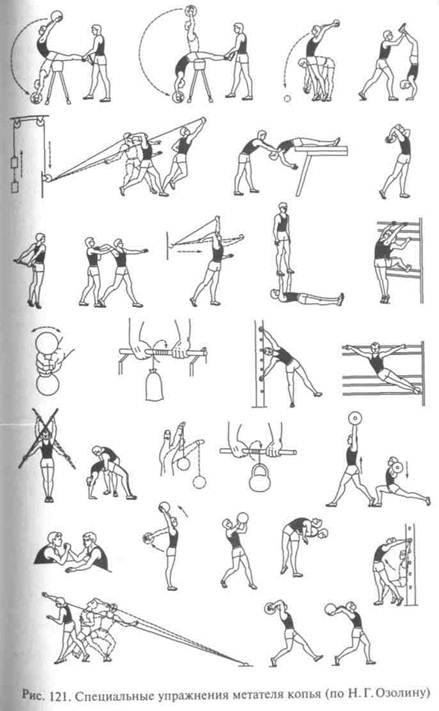 Рис. 121. Специальные упражнения метателя копья (по Н. Г. Озолину)